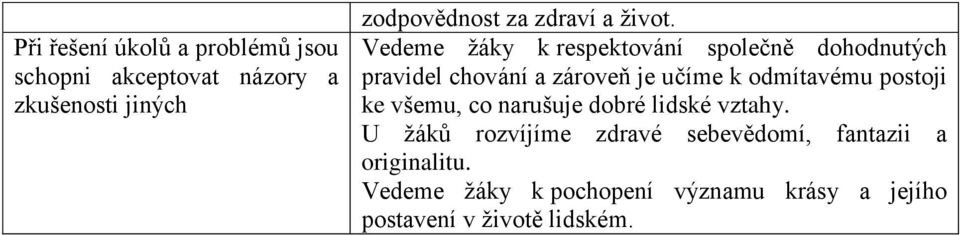 |  | zodpovědnost za zdraví a život. |
|---|---|
| Při řešení úkolů a problémů jsou schopni akceptovat názory a zkušenosti jiných | Vedeme žáky k respektování společně dohodnutých pravidel chování a zároveň je učíme k odmítavému postoji ke všemu, co narušuje dobré lidské vztahy. U žáků rozvíjíme zdravé sebevědomí, fantazii a originalitu. Vedeme žáky k pochopení významu krásy a jejího postavení v životě lidském. |